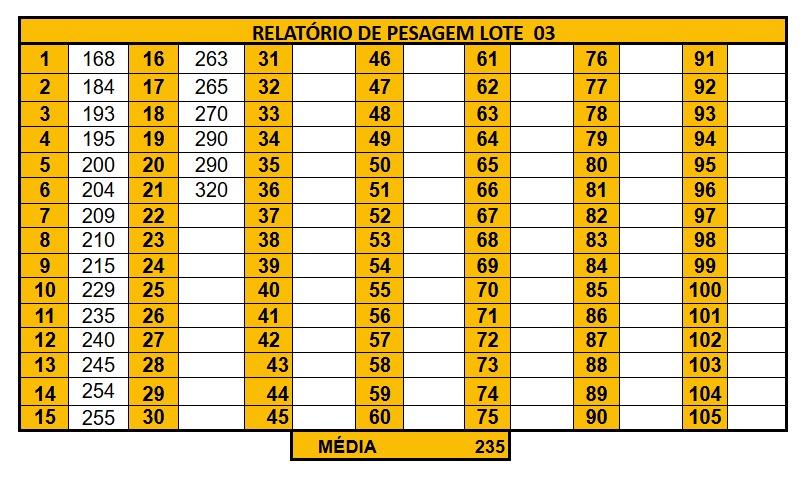 RELATÓRIO DE PESAGEM LOTE 03

| 1 | 168 | 16 | 263 | 31 | | 46 | | 61 | | 76 | | 91 | |
|---|---|---|---|---|---|---|---|---|---|---|---|---|---|
| 2 | 184 | 17 | 265 | 32 | | 47 | | 62 | | 77 | | 92 | |
| 3 | 193 | 18 | 270 | 33 | | 48 | | 63 | | 78 | | 93 | |
| 4 | 195 | 19 | 290 | 34 | | 49 | | 64 | | 79 | | 94 | |
| 5 | 200 | 20 | 290 | 35 | | 50 | | 65 | | 80 | | 95 | |
| 6 | 204 | 21 | 320 | 36 | | 51 | | 66 | | 81 | | 96 | |
| 7 | 209 | 22 | | 37 | | 52 | | 67 | | 82 | | 97 | |
| 8 | 210 | 23 | | 38 | | 53 | | 68 | | 83 | | 98 | |
| 9 | 215 | 24 | | 39 | | 54 | | 69 | | 84 | | 99 | |
| 10 | 229 | 25 | | 40 | | 55 | | 70 | | 85 | | 100 | |
| 11 | 235 | 26 | | 41 | | 56 | | 71 | | 86 | | 101 | |
| 12 | 240 | 27 | | 42 | | 57 | | 72 | | 87 | | 102 | |
| 13 | 245 | 28 | | 43 | | 58 | | 73 | | 88 | | 103 | |
| 14 | 254 | 29 | | 44 | | 59 | | 74 | | 89 | | 104 | |
| 15 | 255 | 30 | | 45 | | 60 | | 75 | | 90 | | 105 | |

MÉDIA 235